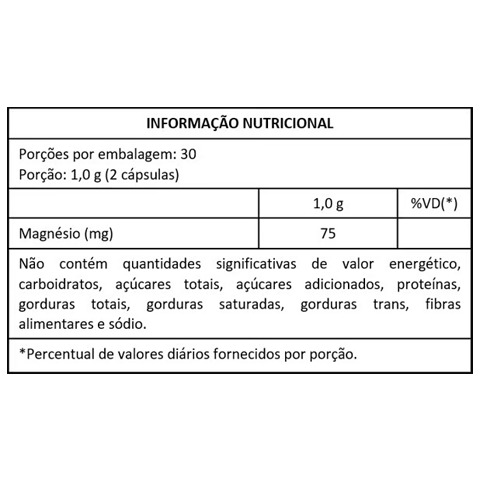 INFORMAÇÃO NUTRICIONAL

Porções por embalagem: 30
Porção: 1,0 g (2 cápsulas)

|  | 1,0 g | %VD(*) |
|---|---|---|
| Magnésio (mg) | 75 |  |

Não contém quantidades significativas de valor energético, carboidratos, açúcares totais, açúcares adicionados, proteínas, gorduras totais, gorduras saturadas, gorduras trans, fibras alimentares e sódio.

*Percentual de valores diários fornecidos por porção.